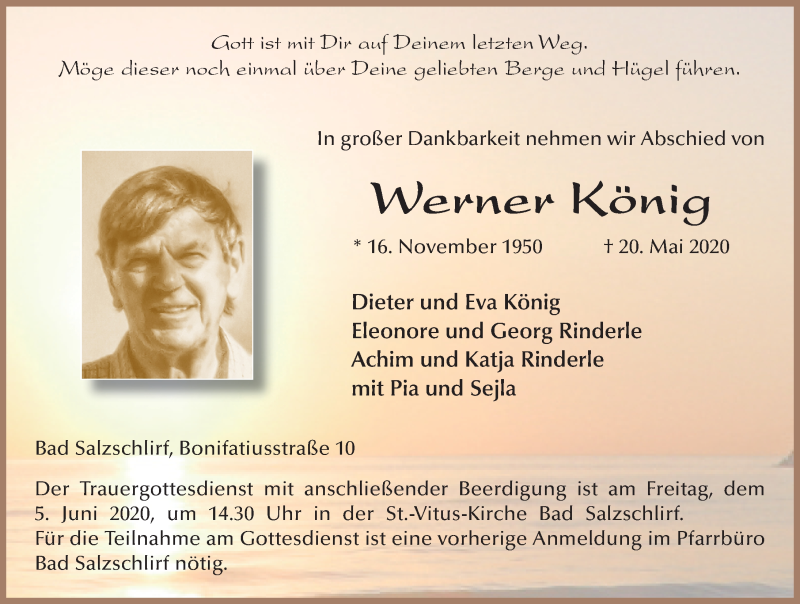 Gott ist mit Dir auf Deinem letzten Weg.
Möge dieser noch einmal über Deine geliebten Berge und Hügel führen.

In großer Dankbarkeit nehmen wir Abschied von

Werner König

* 16. November 1950 † 20. Mai 2020

Dieter und Eva König
Eleonore und Georg Rinderle
Achim und Katja Rinderle
mit Pia und Sejla

Bad Salzschlirf, Bonifatiusstraße 10

Der Trauergottesdienst mit anschließender Beerdigung ist am Freitag, dem 5. Juni 2020, um 14.30 Uhr in der St.-Vitus-Kirche Bad Salzschlirf.
Für die Teilnahme am Gottesdienst ist eine vorherige Anmeldung im Pfarrbüro Bad Salzschlirf nötig.